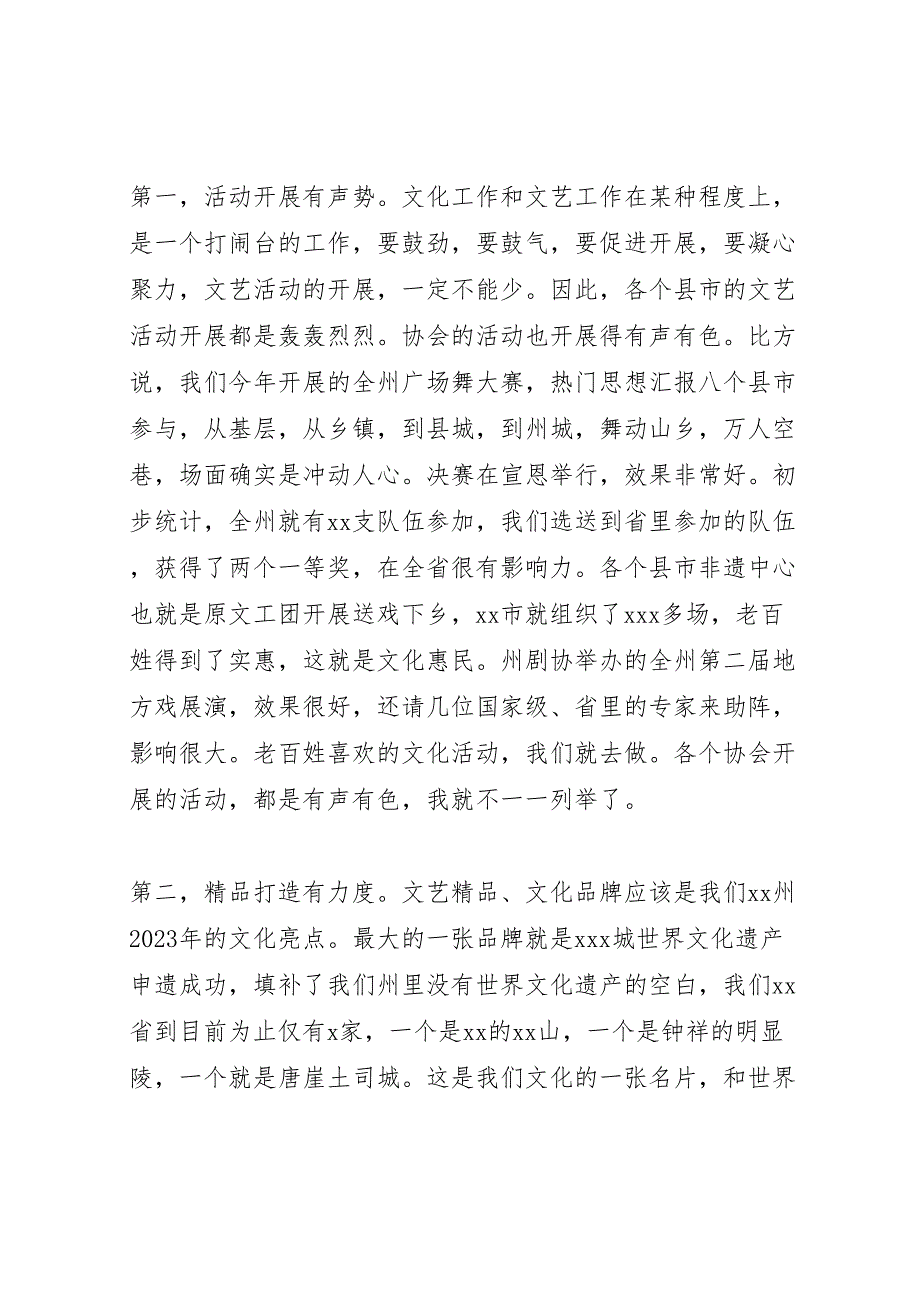 第一，活动开展有声势。文化工作和文艺工作在某种程度上，是一个打闹台的工作，要鼓劲，要鼓气，要促进开展，要凝心聚力，文艺活动的开展，一定不能少。因此，各个县市的文艺活动开展都是轰轰烈烈。协会的活动也开展得有声有色。比方说，我们今年开展的全州广场舞大赛，热门思想汇报八个县市参与，从基层，从乡镇，到县城，到州城，舞动山乡，万人空巷，场面确实是冲动人心。决赛在宣恩举行，效果非常好。初步统计，全州就有xx支队伍参加，我们选送到省里参加的队伍，获得了两个一等奖，在全省很有影响力。各个县市非遗中心也就是原文工团开展送戏下乡，xx市就组织了xxx多场，老百姓得到了实惠，这就是文化惠民。州剧协举办的全州第二届地方戏展演，效果很好，还请几位国家级、省里的专家来助阵，影响很大。老百姓喜欢的文化活动，我们就去做。各个协会开展的活动，都是有声有色，我就不一一列举了。

第二，精品打造有力度。文艺精品、文化品牌应该是我们xx州2023年的文化亮点。最大的一张品牌就是xxx城世界文化遗产申遗成功，填补了我们州里没有世界文化遗产的空白，我们xx省到目前为止仅有x家，一个是xx的xx山，一个是钟祥的明显陵，一个就是唐崖土司城。这是我们文化的一张名片，和世界